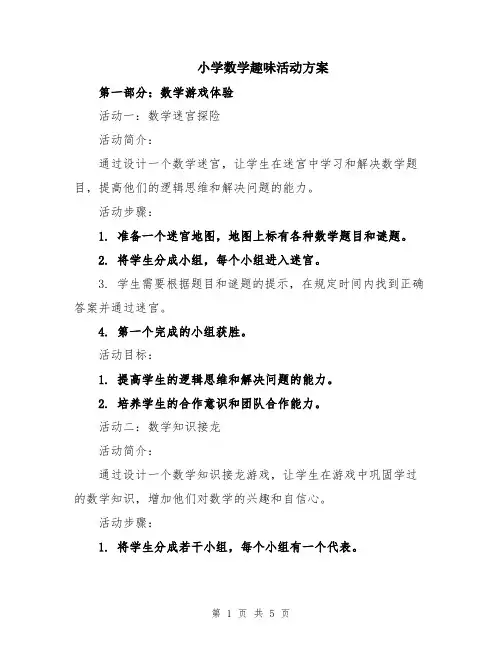 小学数学趣味活动方案

第一部分：数学游戏体验

活动一：数学迷宫探险

活动简介：

通过设计一个数学迷宫，让学生在迷宫中学习和解决数学题目，提高他们的逻辑思维和解决问题的能力。

活动步骤：

1. 准备一个迷宫地图，地图上标有各种数学题目和谜题。

2. 将学生分成小组，每个小组进入迷宫。

3. 学生需要根据题目和谜题的提示，在规定时间内找到正确答案并通过迷宫。

4. 第一个完成的小组获胜。

活动目标：

1. 提高学生的逻辑思维和解决问题的能力。

2. 培养学生的合作意识和团队合作能力。

活动二：数学知识接龙

活动简介：

通过设计一个数学知识接龙游戏，让学生在游戏中巩固学过的数学知识，增加他们对数学的兴趣和自信心。

活动步骤：

1. 将学生分成若干小组，每个小组有一个代表。

第 1 页 共 5 页